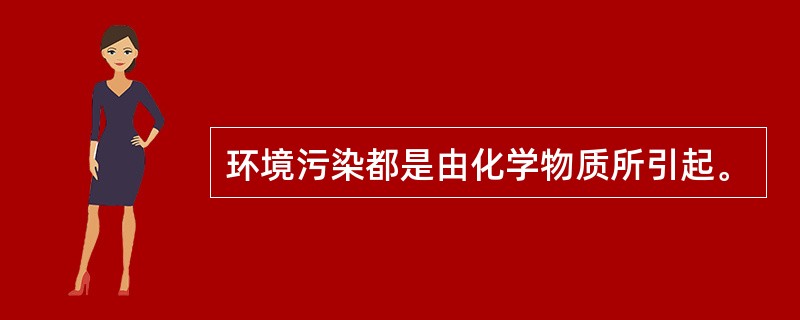 环境污染都是由化学物质所引起。